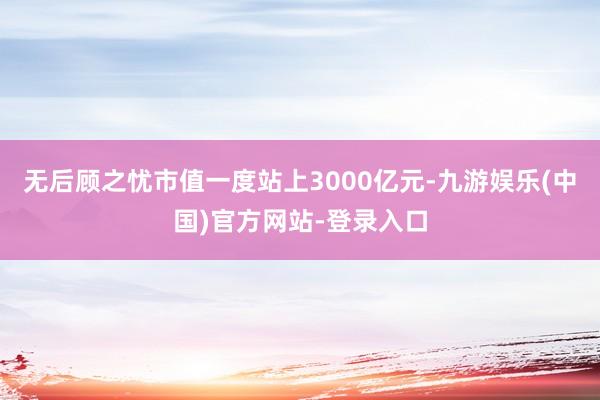 无后顾之忧市值一度站上3000亿元-九游娱乐(中国)官方网站-登录入口